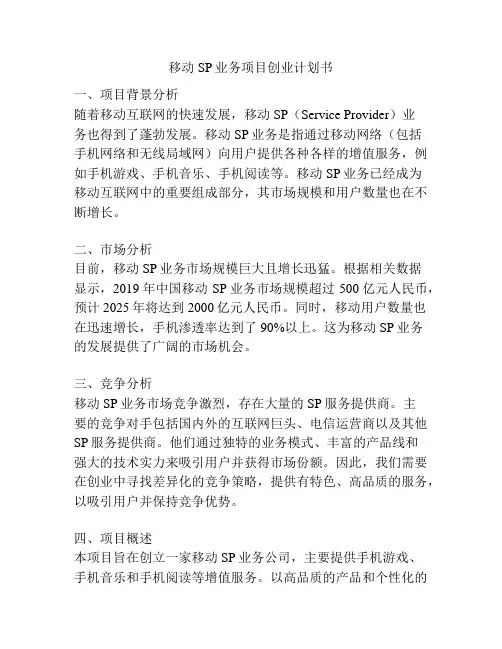 移动 SP 业务项目创业计划书

一、项目背景分析
随着移动互联网的快速发展，移动 SP（Service Provider）业务也得到了蓬勃发展。移动 SP 业务是指通过移动网络（包括手机网络和无线局域网）向用户提供各种各样的增值服务，例如手机游戏、手机音乐、手机阅读等。移动 SP 业务已经成为移动互联网中的重要组成部分，其市场规模和用户数量也在不断增长。

二、市场分析
目前，移动 SP 业务市场规模巨大且增长迅猛。根据相关数据显示，2019 年中国移动 SP 业务市场规模超过 500 亿元人民币，预计 2025 年将达到 2000 亿元人民币。同时，移动用户数量也在迅速增长，手机渗透率达到了 90%以上。这为移动 SP 业务的发展提供了广阔的市场机会。

三、竞争分析
移动 SP 业务市场竞争激烈，存在大量的 SP 服务提供商。主要的竞争对手包括国内外的互联网巨头、电信运营商以及其他 SP 服务提供商。他们通过独特的业务模式、丰富的产品线和强大的技术实力来吸引用户并获得市场份额。因此，我们需要在创业中寻找差异化的竞争策略，提供有特色、高品质的服务，以吸引用户并保持竞争优势。

四、项目概述
本项目旨在创立一家移动 SP 业务公司，主要提供手机游戏、手机音乐和手机阅读等增值服务。以高品质的产品和个性化的